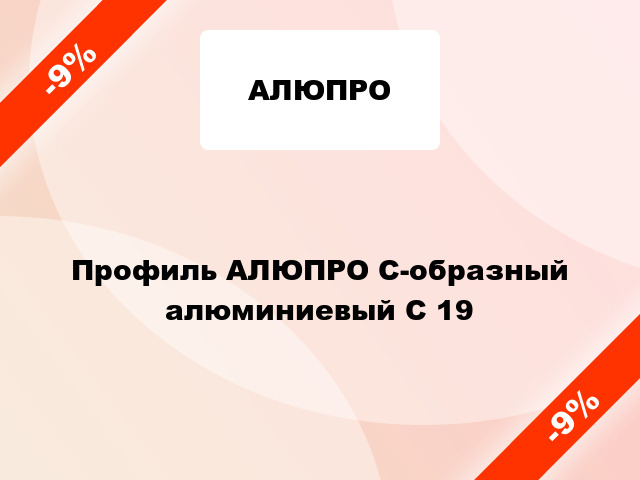 -9%

АЛЮПРО

Профиль АЛЮПРО С-образный алюминиевый С 19

-9%